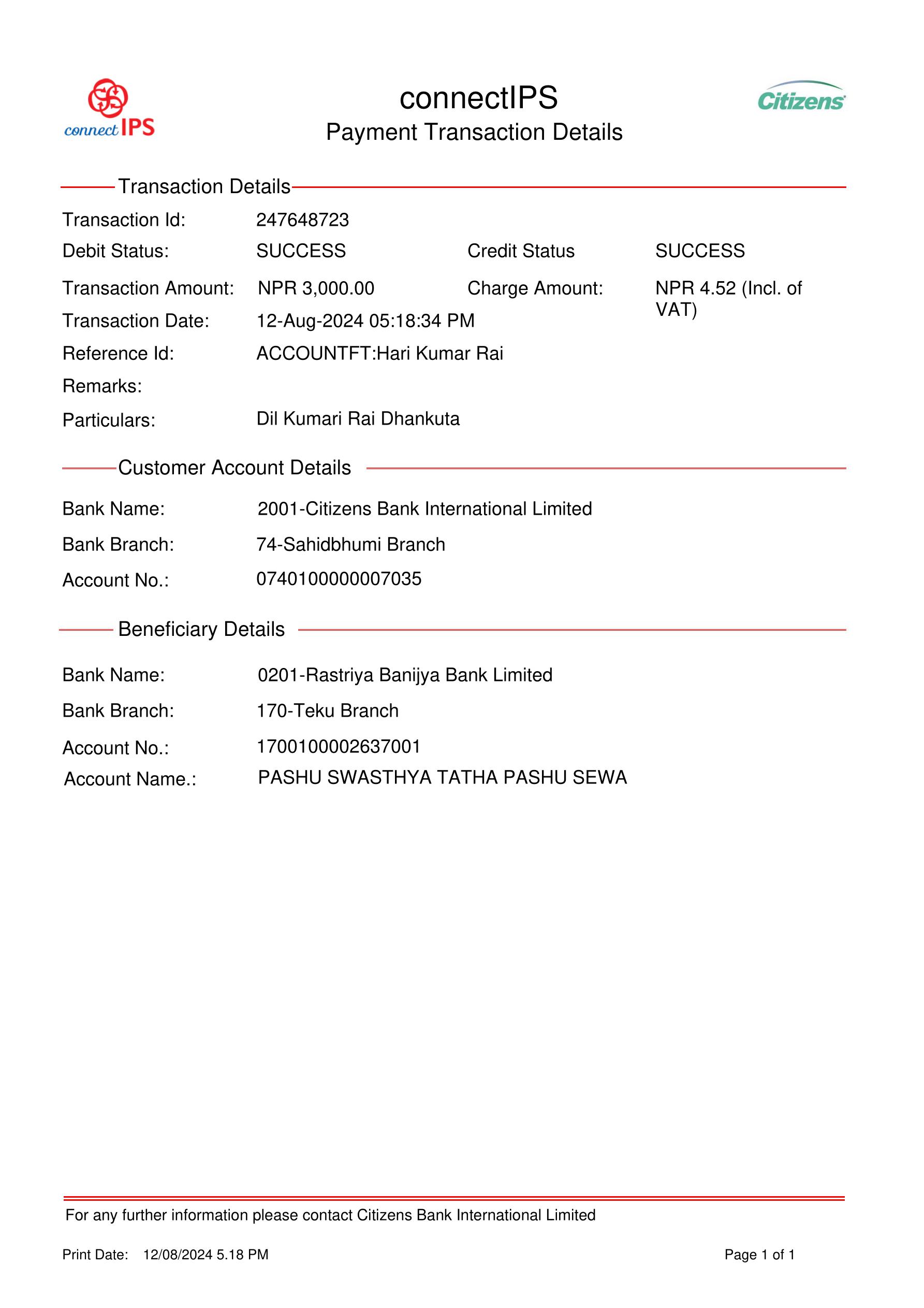 connect IPS

connectIPS
Payment Transaction Details

Citizens

Transaction Details

Transaction Id: 247648723

Debit Status: SUCCESS Credit Status SUCCESS

Transaction Amount: NPR 3,000.00 Charge Amount: NPR 4.52 (Incl. of VAT)

Transaction Date: 12-Aug-2024 05:18:34 PM

Reference Id: ACCOUNTFT:Hari Kumar Rai

Remarks:

Particulars: Dil Kumari Rai Dhankuta

Customer Account Details

Bank Name: 2001-Citizens Bank International Limited

Bank Branch: 74-Sahidbhumi Branch

Account No.: 0740100000007035

Beneficiary Details

Bank Name: 0201-Rastriya Banijya Bank Limited

Bank Branch: 170-Teku Branch

Account No.: 1700100002637001

Account Name.: PASHU SWASTHYA TATHA PASHU SEWA

For any further information please contact Citizens Bank International Limited

Print Date: 12/08/2024 5.18 PM

Page 1 of 1